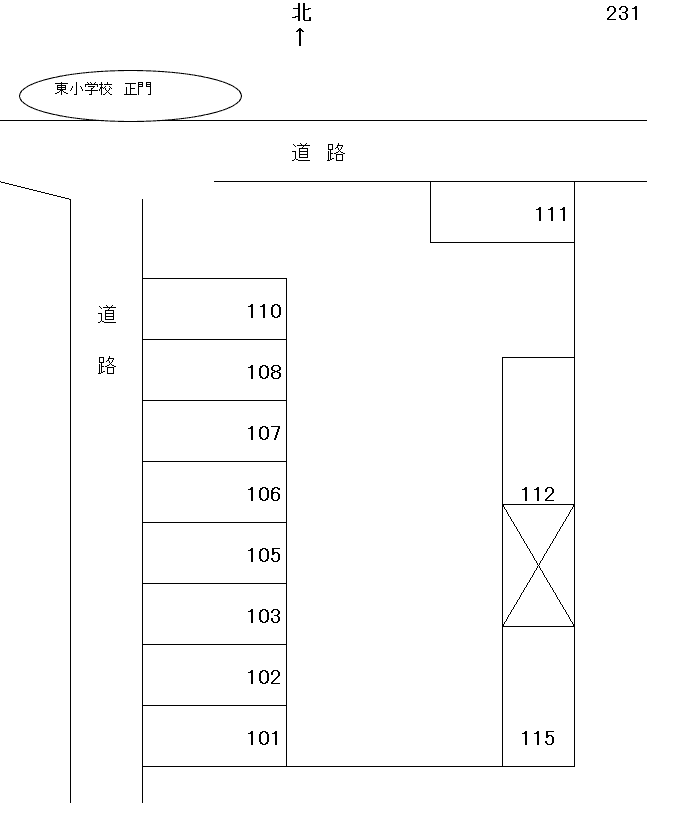 北
↑

231

東小学校 正門

道 路

111

道
路

110
108
107
106
105
103
102
101

112

115